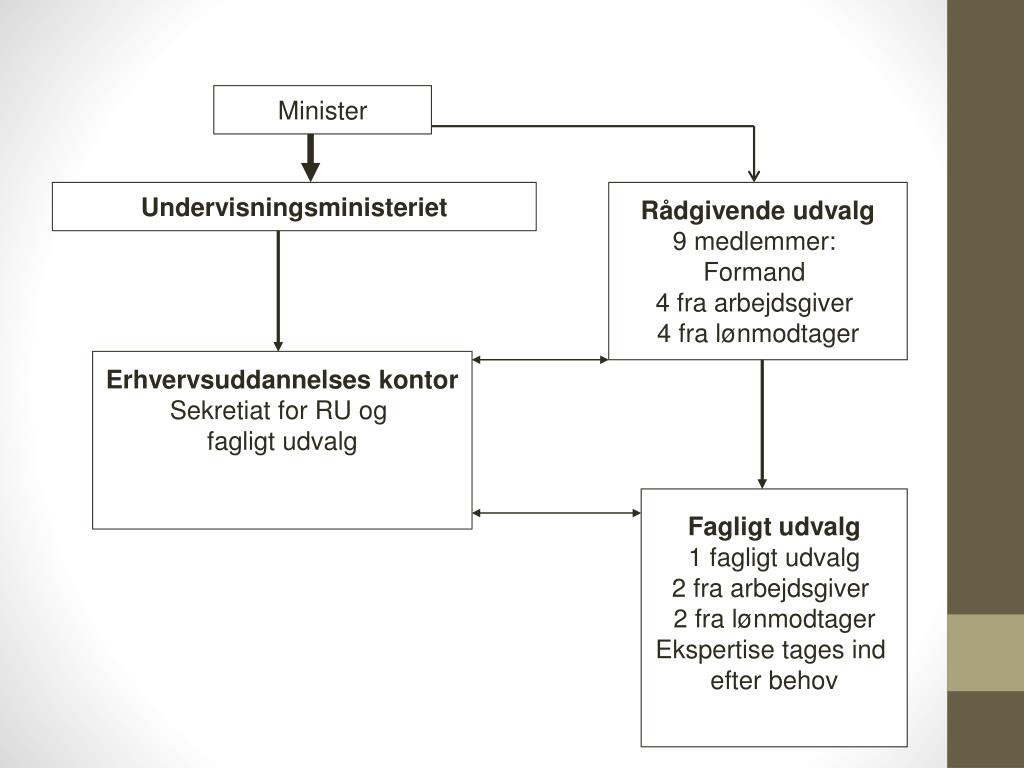 Minister

Undervisningsministeriet

Rådgivende udvalg
9 medlemmer:
Formand
4 fra arbejdsgiver
4 fra lønmodtager

Erhvervsuddannelses kontor
Sekretiat for RU og
fagligt udvalg

Fagligt udvalg
1 fagligt udvalg
2 fra arbejdsgiver
2 fra lønmodtager
Ekspertise tages ind
efter behov